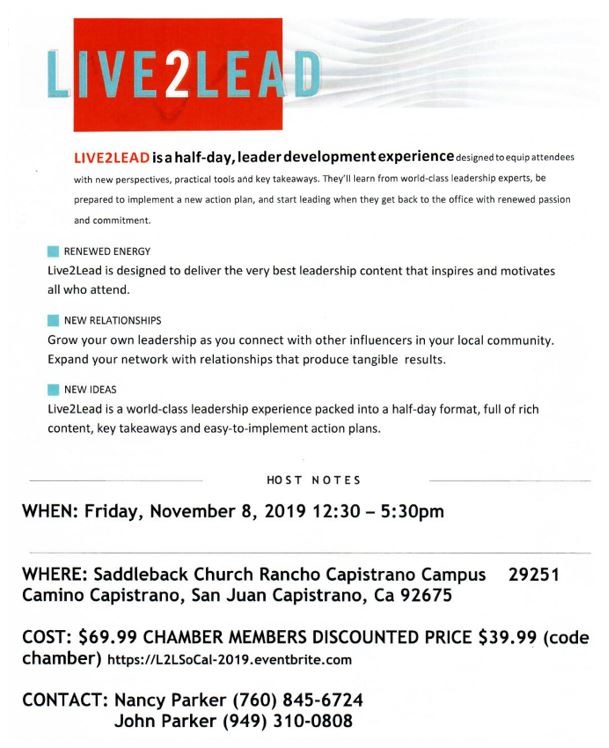 LIVE2LEAD

LIVE2LEAD is a half-day, leader development experience designed to equip attendees with new perspectives, practical tools and key takeaways. They'll learn from world-class leadership experts, be prepared to implement a new action plan, and start leading when they get back to the office with renewed passion and commitment.

RENEWED ENERGY
Live2Lead is designed to deliver the very best leadership content that inspires and motivates all who attend.

NEW RELATIONSHIPS
Grow your own leadership as you connect with other influencers in your local community. Expand your network with relationships that produce tangible results.

NEW IDEAS
Live2Lead is a world-class leadership experience packed into a half-day format, full of rich content, key takeaways and easy-to-implement action plans.

HOST NOTES

WHEN: Friday, November 8, 2019 12:30 – 5:30pm

WHERE: Saddleback Church Rancho Capistrano Campus 29251 Camino Capistrano, San Juan Capistrano, Ca 92675

COST: $69.99 CHAMBER MEMBERS DISCOUNTED PRICE $39.99 (code chamber) https://L2LSoCal-2019.eventbrite.com

CONTACT: Nancy Parker (760) 845-6724
John Parker (949) 310-0808